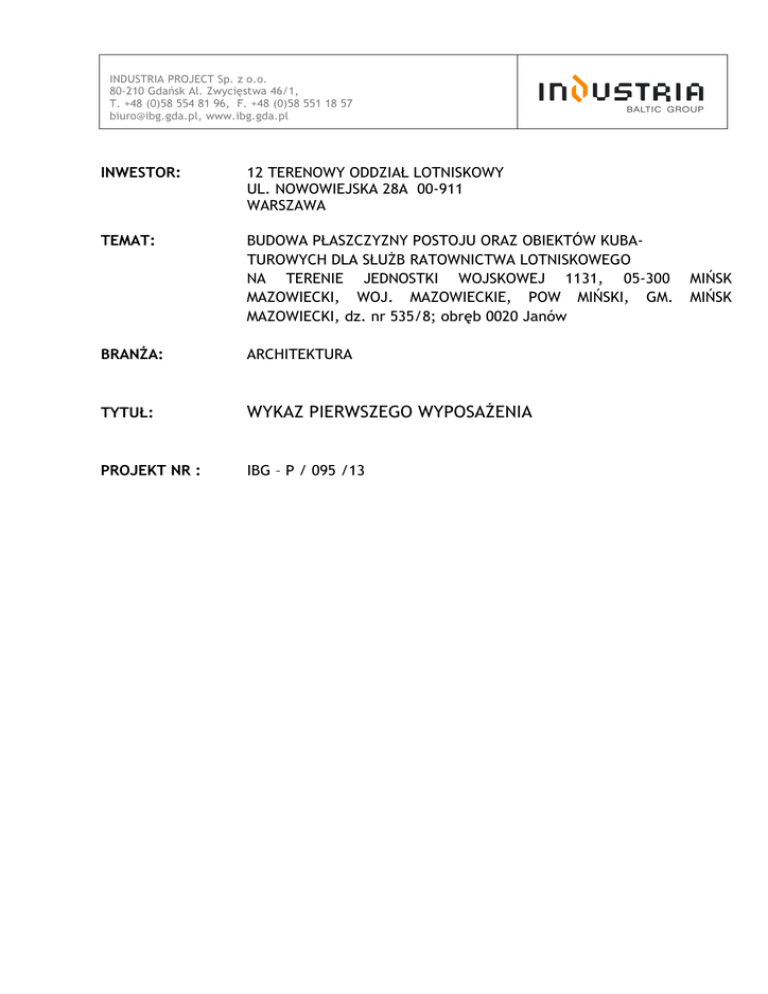 INDUSTRIA PROJECT Sp. z o.o.
80-210 Gdańsk Al. Zwycięstwa 46/1,
T. +48 (0)58 554 81 96, F. +48 (0)58 551 18 57
biuro@ibg.gda.pl, www.ibg.gda.pl

INDUSTRIA
BALTIC GROUP

INWESTOR: 12 TERENOWY ODDZIAŁ LOTNISKOWY
UL. NOWOWIEJSKA 28A 00-911
WARSZAWA

TEMAT: BUDOWA PŁASZCZYZNY POSTOJU ORAZ OBIEKTÓW KUBATUROWYCH DLA SŁUŻB RATOWNICTWA LOTNISKOWEGO NA TERENIE JEDNOSTKI WOJSKOWEJ 1131, 05-300 MIŃSK MAZOWIECKI, WOJ. MAZOWIECKIE, POW MIŃSKI, GM. MIŃSK MAZOWIECKI, dz. nr 535/8; obręb 0020 Janów

BRANŻA: ARCHITEKTURA

TYTUŁ: WYKAZ PIERWSZEGO WYPOSAŻENIA

PROJEKT NR : IBG – P / 095 /13